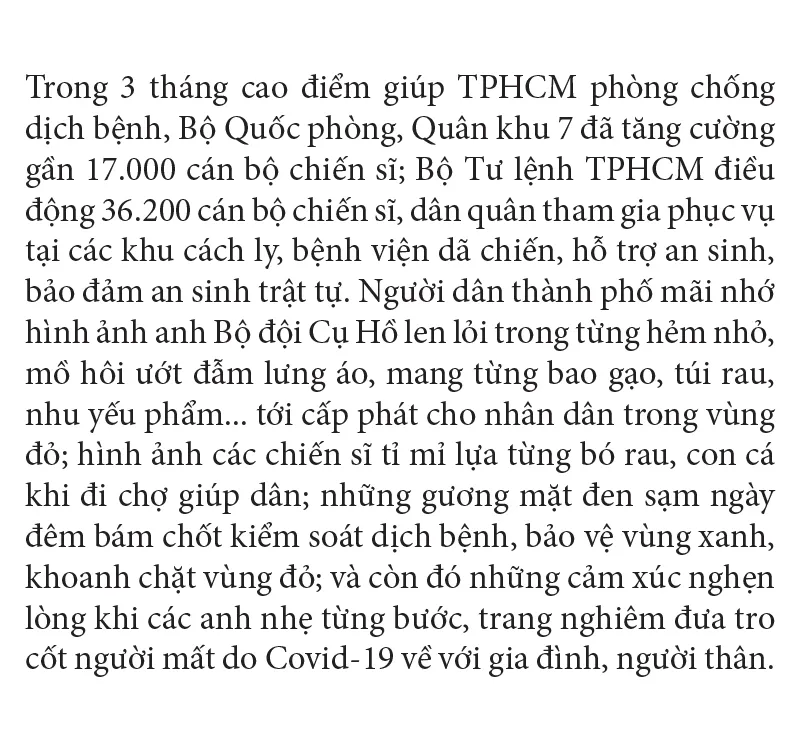 Trong 3 tháng cao điểm giúp TPHCM phòng chống dịch bệnh, Bộ Quốc phòng, Quân khu 7 đã tăng cường gần 17.000 cán bộ chiến sĩ; Bộ Tư lệnh TPHCM điều động 36.200 cán bộ chiến sĩ, dân quân tham gia phục vụ tại các khu cách ly, bệnh viện dã chiến, hỗ trợ an sinh, bảo đảm an sinh trật tự. Người dân thành phố mãi nhớ hình ảnh anh Bộ đội Cụ Hồ len lỏi trong từng hẻm nhỏ, mồ hôi ướt đẫm lưng áo, mang từng bao gạo, túi rau, nhu yếu phẩm... tới cấp phát cho nhân dân trong vùng đỏ; hình ảnh các chiến sĩ tỉ mỉ lựa từng bó rau, con cá khi đi chợ giúp dân; những gương mặt đen sạm ngày đêm bám chốt kiểm soát dịch bệnh, bảo vệ vùng xanh, khoanh chặt vùng đỏ; và còn đó những cảm xúc nghẹn lòng khi các anh nhẹ từng bước, trang nghiêm đưa tro cốt người mất do Covid-19 về với gia đình, người thân.